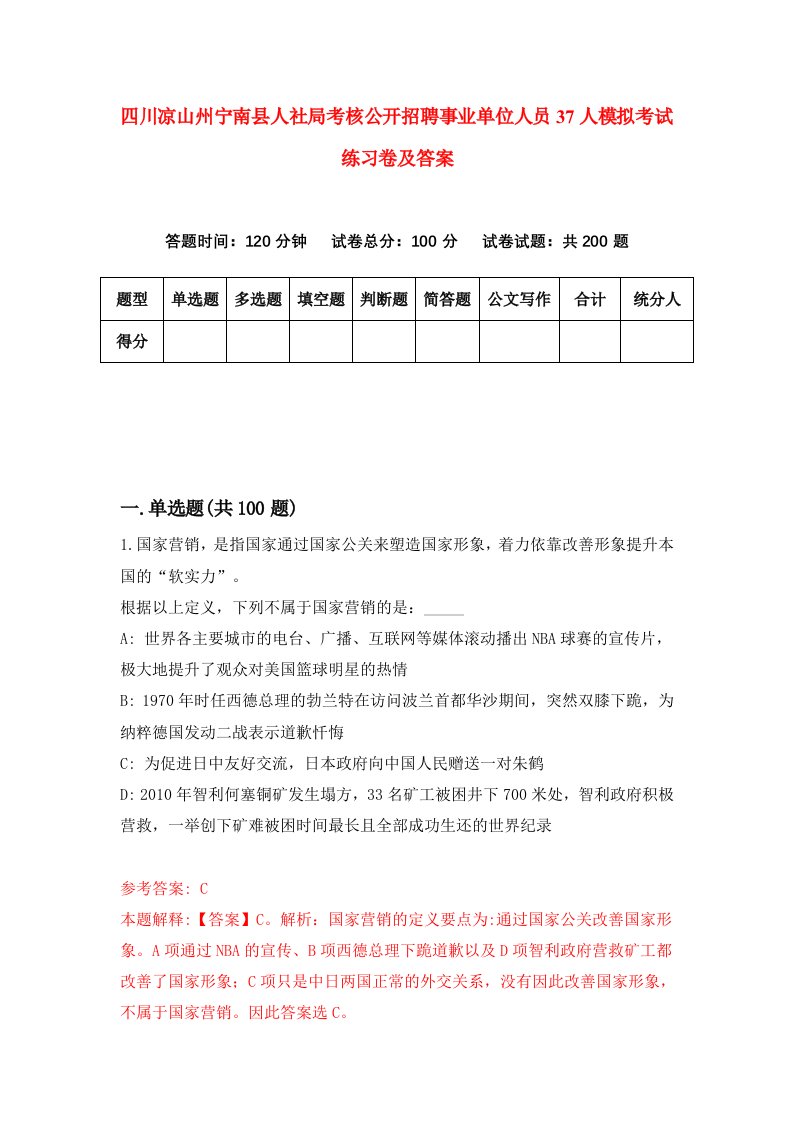 四川凉山州宁南县人社局考核公开招聘事业单位人员37人模拟考试练习卷及答案

答题时间：120分钟　试卷总分：100分　试卷试题：共200题

| 题型 | 单选题 | 多选题 | 填空题 | 判断题 | 简答题 | 公文写作 | 合计 | 统分人 |
|---|---|---|---|---|---|---|---|---|
| 得分 | | | | | | | | |

一.单选题(共100题)

1.国家营销，是指国家通过国家公关来塑造国家形象，着力依靠改善形象提升本国的“软实力”。
根据以上定义，下列不属于国家营销的是：_____
A: 世界各主要城市的电台、广播、互联网等媒体滚动播出NBA球赛的宣传片，极大地提升了观众对美国篮球明星的热情
B: 1970年时任西德总理的勃兰特在访问波兰首都华沙期间，突然双膝下跪，为纳粹德国发动二战表示道歉忏悔
C: 为促进日中友好交流，日本政府向中国人民赠送一对朱鹤
D: 2010年智利何塞铜矿发生塌方，33名矿工被困井下700米处，智利政府积极营救，一举创下矿难被困时间最长且全部成功生还的世界纪录

参考答案: C
本题解释:【答案】C。解析：国家营销的定义要点为:通过国家公关改善国家形象。A项通过NBA的宣传、B项西德总理下跪道歉以及D项智利政府营救矿工都改善了国家形象；C项只是中日两国正常的外交关系，没有因此改善国家形象，不属于国家营销。因此答案选C。